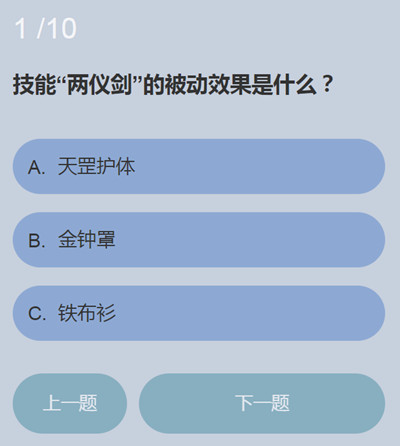 1 /10

技能“两仪剑”的被动效果是什么？

A. 天罡护体

B. 金钟罩

C. 铁布衫

上一题

下一题